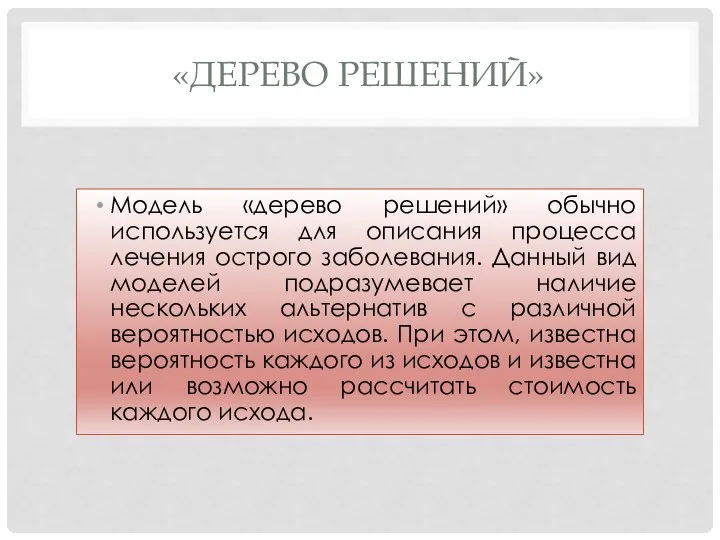 «ДЕРЕВО РЕШЕНИЙ»

• Модель «дерево решений» обычно используется для описания процесса лечения острого заболевания. Данный вид моделей подразумевает наличие нескольких альтернатив с различной вероятностью исходов. При этом, известна вероятность каждого из исходов и известна или возможно рассчитать стоимость каждого исхода.